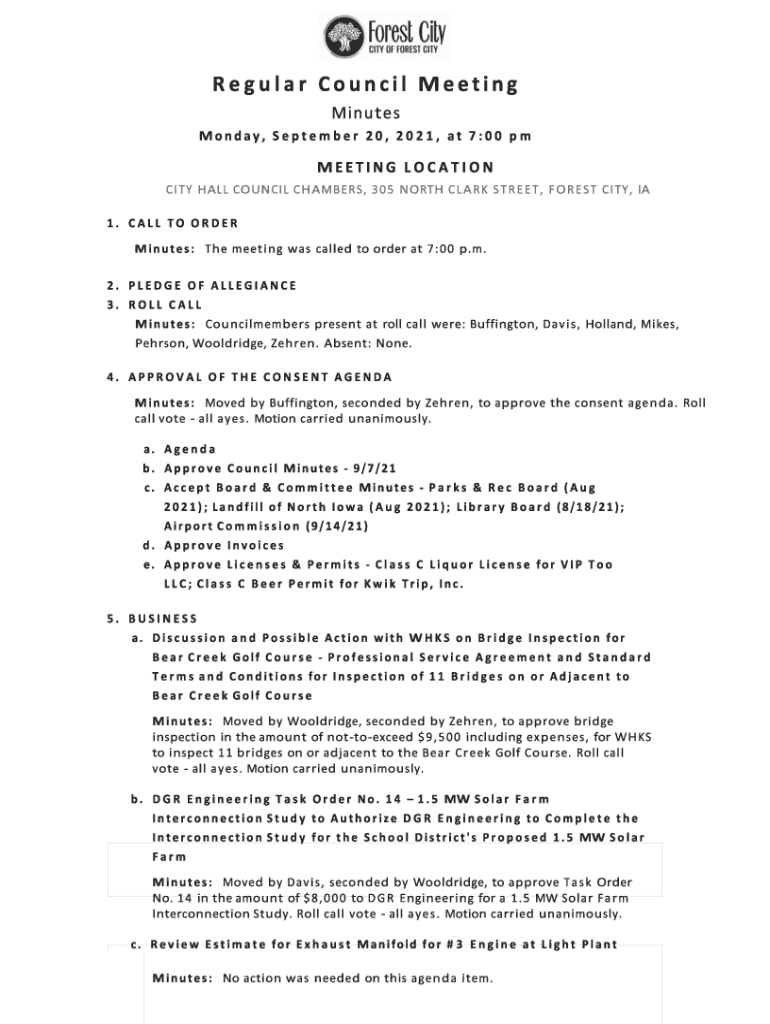 Forest City
CITY OF FOREST CITY

Regular Council Meeting

Minutes

Monday, September 20, 2021, at 7:00 pm

MEETING LOCATION

CITY HALL COUNCIL CHAMBERS, 305 NORTH CLARK STREET, FOREST CITY, IA

1. CALL TO ORDER

Minutes: The meeting was called to order at 7:00 p.m.

2. PLEDGE OF ALLEGIANCE

3. ROLL CALL

Minutes: Councilmembers present at roll call were: Buffington, Davis, Holland, Mikes, Pehrson, Wooldridge, Zehren. Absent: None.

4. APPROVAL OF THE CONSENT AGENDA

Minutes: Moved by Buffington, seconded by Zehren, to approve the consent agenda. Roll call vote - all ayes. Motion carried unanimously.

a. Agenda
b. Approve Council Minutes - 9/7/21
c. Accept Board & Committee Minutes - Parks & Rec Board (Aug 2021); Landfill of North Iowa (Aug 2021); Library Board (8/18/21); Airport Commission (9/14/21)
d. Approve Invoices
e. Approve Licenses & Permits - Class C Liquor License for VIP Too LLC; Class C Beer Permit for Kwik Trip, Inc.

5. BUSINESS

a. Discussion and Possible Action with WHKS on Bridge Inspection for Bear Creek Golf Course - Professional Service Agreement and Standard Terms and Conditions for Inspection of 11 Bridges on or Adjacent to Bear Creek Golf Course

Minutes: Moved by Wooldridge, seconded by Zehren, to approve bridge inspection in the amount of not-to-exceed $9,500 including expenses, for WHKS to inspect 11 bridges on or adjacent to the Bear Creek Golf Course. Roll call vote - all ayes. Motion carried unanimously.

b. DGR Engineering Task Order No. 14 – 1.5 MW Solar Farm Interconnection Study to Authorize DGR Engineering to Complete the Interconnection Study for the School District's Proposed 1.5 MW Solar Farm

Minutes: Moved by Davis, seconded by Wooldridge, to approve Task Order No. 14 in the amount of $8,000 to DGR Engineering for a 1.5 MW Solar Farm Interconnection Study. Roll call vote - all ayes. Motion carried unanimously.

c. Review Estimate for Exhaust Manifold for #3 Engine at Light Plant

Minutes: No action was needed on this agenda item.